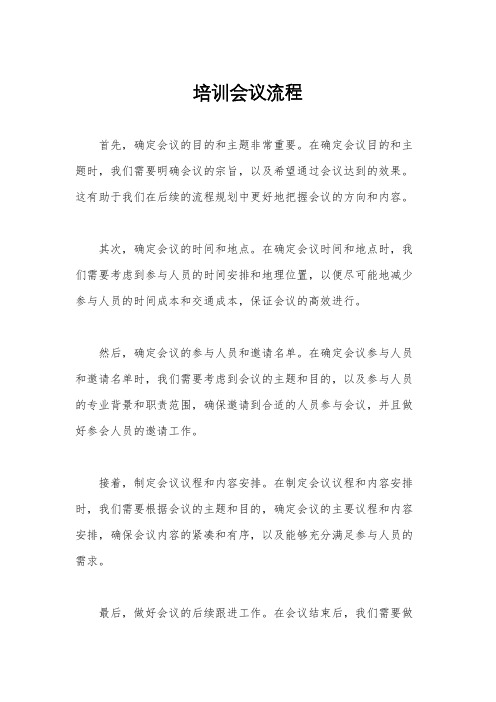 培训会议流程

首先，确定会议的目的和主题非常重要。在确定会议目的和主题时，我们需要明确会议的宗旨，以及希望通过会议达到的效果。这有助于我们在后续的流程规划中更好地把握会议的方向和内容。

其次，确定会议的时间和地点。在确定会议时间和地点时，我们需要考虑到参与人员的时间安排和地理位置，以便尽可能地减少参与人员的时间成本和交通成本，保证会议的高效进行。

然后，确定会议的参与人员和邀请名单。在确定会议参与人员和邀请名单时，我们需要考虑到会议的主题和目的，以及参与人员的专业背景和职责范围，确保邀请到合适的人员参与会议，并且做好参会人员的邀请工作。

接着，制定会议议程和内容安排。在制定会议议程和内容安排时，我们需要根据会议的主题和目的，确定会议的主要议程和内容安排，确保会议内容的紧凑和有序，以及能够充分满足参与人员的需求。

最后，做好会议的后续跟进工作。在会议结束后，我们需要做